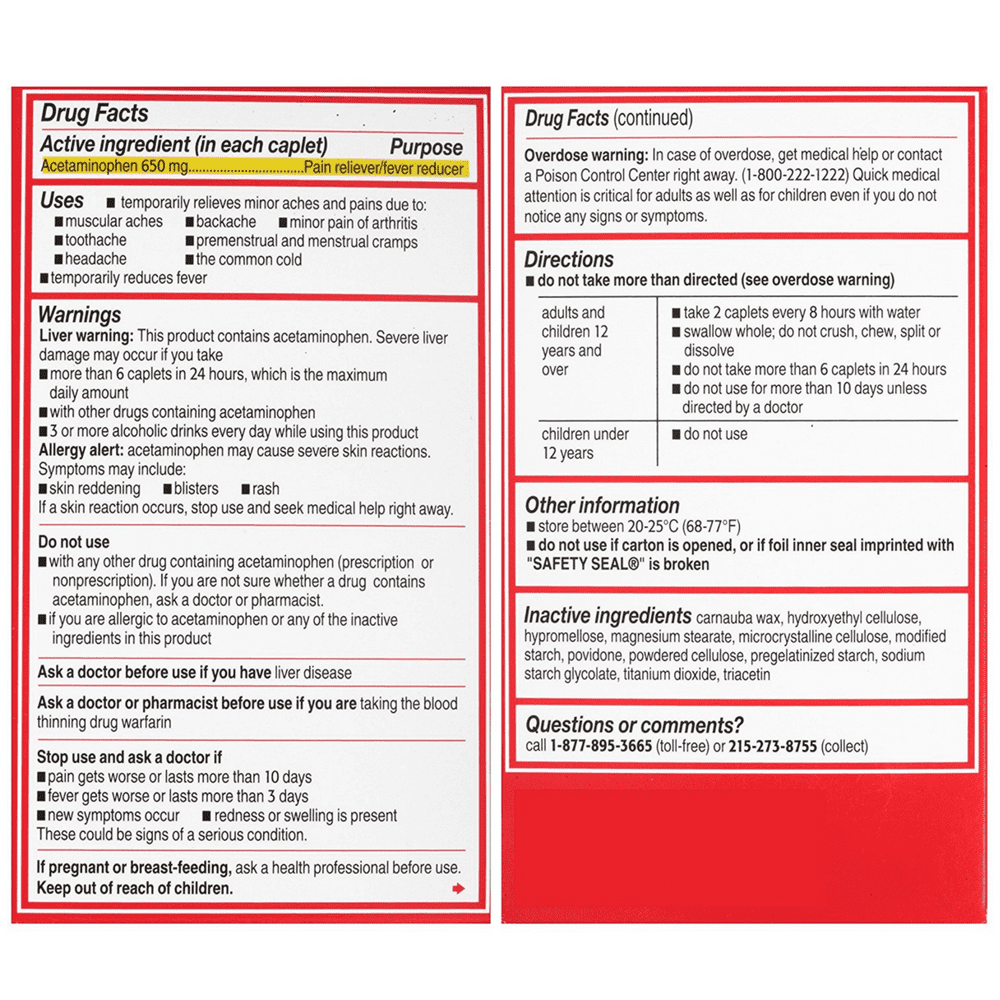 Drug Facts

Active ingredient (in each caplet) Purpose
Acetaminophen 650 mg.................................Pain reliever/fever reducer

Uses ■ temporarily relieves minor aches and pains due to:
■ muscular aches ■ backache ■ minor pain of arthritis
■ toothache ■ premenstrual and menstrual cramps
■ headache ■ the common cold
■ temporarily reduces fever

Warnings
Liver warning: This product contains acetaminophen. Severe liver damage may occur if you take
■ more than 6 caplets in 24 hours, which is the maximum daily amount
■ with other drugs containing acetaminophen
■ 3 or more alcoholic drinks every day while using this product
Allergy alert: acetaminophen may cause severe skin reactions. Symptoms may include:
■ skin reddening ■ blisters ■ rash
If a skin reaction occurs, stop use and seek medical help right away.

Do not use
■ with any other drug containing acetaminophen (prescription or nonprescription). If you are not sure whether a drug contains acetaminophen, ask a doctor or pharmacist.
■ if you are allergic to acetaminophen or any of the inactive ingredients in this product

Ask a doctor before use if you have liver disease

Ask a doctor or pharmacist before use if you are taking the blood thinning drug warfarin

Stop use and ask a doctor if
■ pain gets worse or lasts more than 10 days
■ fever gets worse or lasts more than 3 days
■ new symptoms occur ■ redness or swelling is present
These could be signs of a serious condition.

If pregnant or breast-feeding, ask a health professional before use.
Keep out of reach of children.

Drug Facts (continued)

Overdose warning: In case of overdose, get medical help or contact a Poison Control Center right away. (1-800-222-1222) Quick medical attention is critical for adults as well as for children even if you do not notice any signs or symptoms.

Directions
■ do not take more than directed (see overdose warning)

| adults and children 12 years and over | ■ take 2 caplets every 8 hours with water ■ swallow whole; do not crush, chew, split or dissolve ■ do not take more than 6 caplets in 24 hours ■ do not use for more than 10 days unless directed by a doctor |
|---|---|
| children under 12 years | ■ do not use |

Other information
■ store between 20-25°C (68-77°F)
■ do not use if carton is opened, or if foil inner seal imprinted with "SAFETY SEAL®" is broken

Inactive ingredients carnauba wax, hydroxyethyl cellulose, hypromellose, magnesium stearate, microcrystalline cellulose, modified starch, povidone, powdered cellulose, pregelatinized starch, sodium starch glycolate, titanium dioxide, triacetin

Questions or comments?
call 1-877-895-3665 (toll-free) or 215-273-8755 (collect)